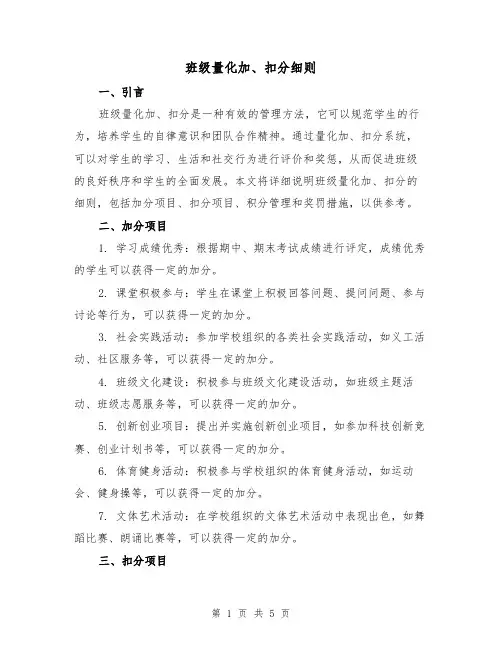 班级量化加、扣分细则

一、引言

班级量化加、扣分是一种有效的管理方法，它可以规范学生的行为，培养学生的自律意识和团队合作精神。通过量化加、扣分系统，可以对学生的学习、生活和社交行为进行评价和奖惩，从而促进班级的良好秩序和学生的全面发展。本文将详细说明班级量化加、扣分的细则，包括加分项目、扣分项目、积分管理和奖罚措施，以供参考。

二、加分项目

1. 学习成绩优秀：根据期中、期末考试成绩进行评定，成绩优秀的学生可以获得一定的加分。

2. 课堂积极参与：学生在课堂上积极回答问题、提问问题、参与讨论等行为，可以获得一定的加分。

3. 社会实践活动：参加学校组织的各类社会实践活动，如义工活动、社区服务等，可以获得一定的加分。

4. 班级文化建设：积极参与班级文化建设活动，如班级主题活动、班级志愿服务等，可以获得一定的加分。

5. 创新创业项目：提出并实施创新创业项目，如参加科技创新竞赛、创业计划书等，可以获得一定的加分。

6. 体育健身活动：积极参与学校组织的体育健身活动，如运动会、健身操等，可以获得一定的加分。

7. 文体艺术活动：在学校组织的文体艺术活动中表现出色，如舞蹈比赛、朗诵比赛等，可以获得一定的加分。

三、扣分项目

第 1 页 共 5 页